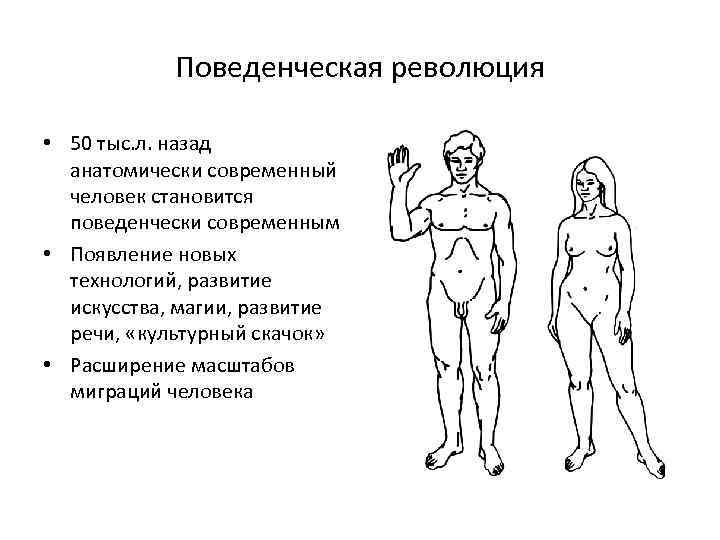 Поведенческая революция

• 50 тыс.л. назад анатомически современный человек становится поведенчески современным
• Появление новых технологий, развитие искусства, магии, развитие речи, «культурный скачок»
• Расширение масштабов миграций человека